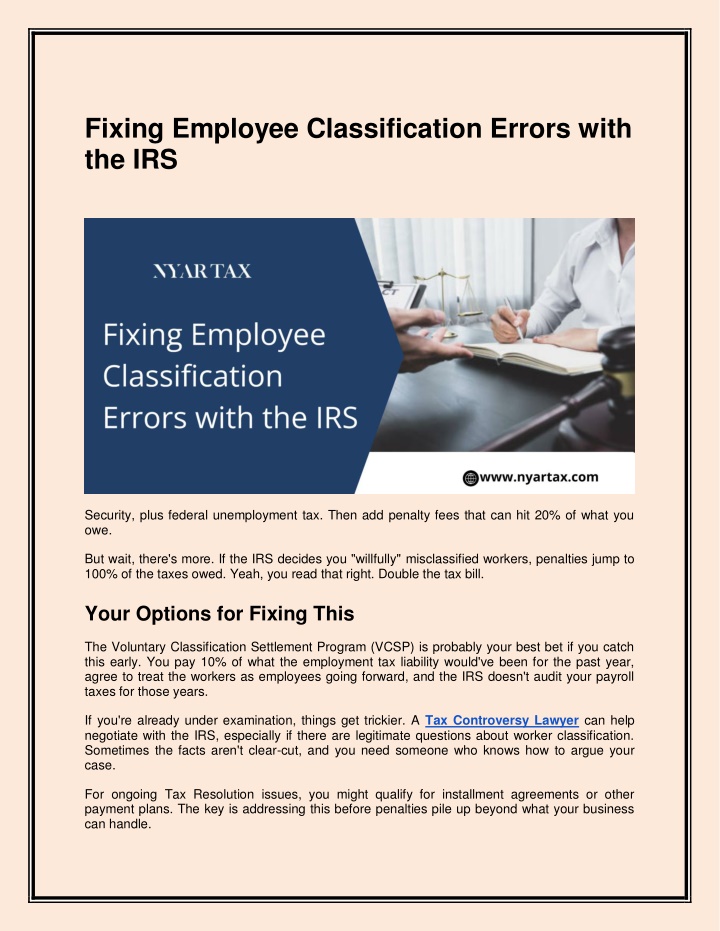 Fixing Employee Classification Errors with the IRS

NYAR TAX

Fixing Employee Classification Errors with the IRS

www.nyartax.com

Security, plus federal unemployment tax. Then add penalty fees that can hit 20% of what you owe.

But wait, there's more. If the IRS decides you "willfully" misclassified workers, penalties jump to 100% of the taxes owed. Yeah, you read that right. Double the tax bill.

Your Options for Fixing This

The Voluntary Classification Settlement Program (VCSP) is probably your best bet if you catch this early. You pay 10% of what the employment tax liability would've been for the past year, agree to treat the workers as employees going forward, and the IRS doesn't audit your payroll taxes for those years.

If you're already under examination, things get trickier. A Tax Controversy Lawyer can help negotiate with the IRS, especially if there are legitimate questions about worker classification. Sometimes the facts aren't clear-cut, and you need someone who knows how to argue your case.

For ongoing Tax Resolution issues, you might qualify for installment agreements or other payment plans. The key is addressing this before penalties pile up beyond what your business can handle.